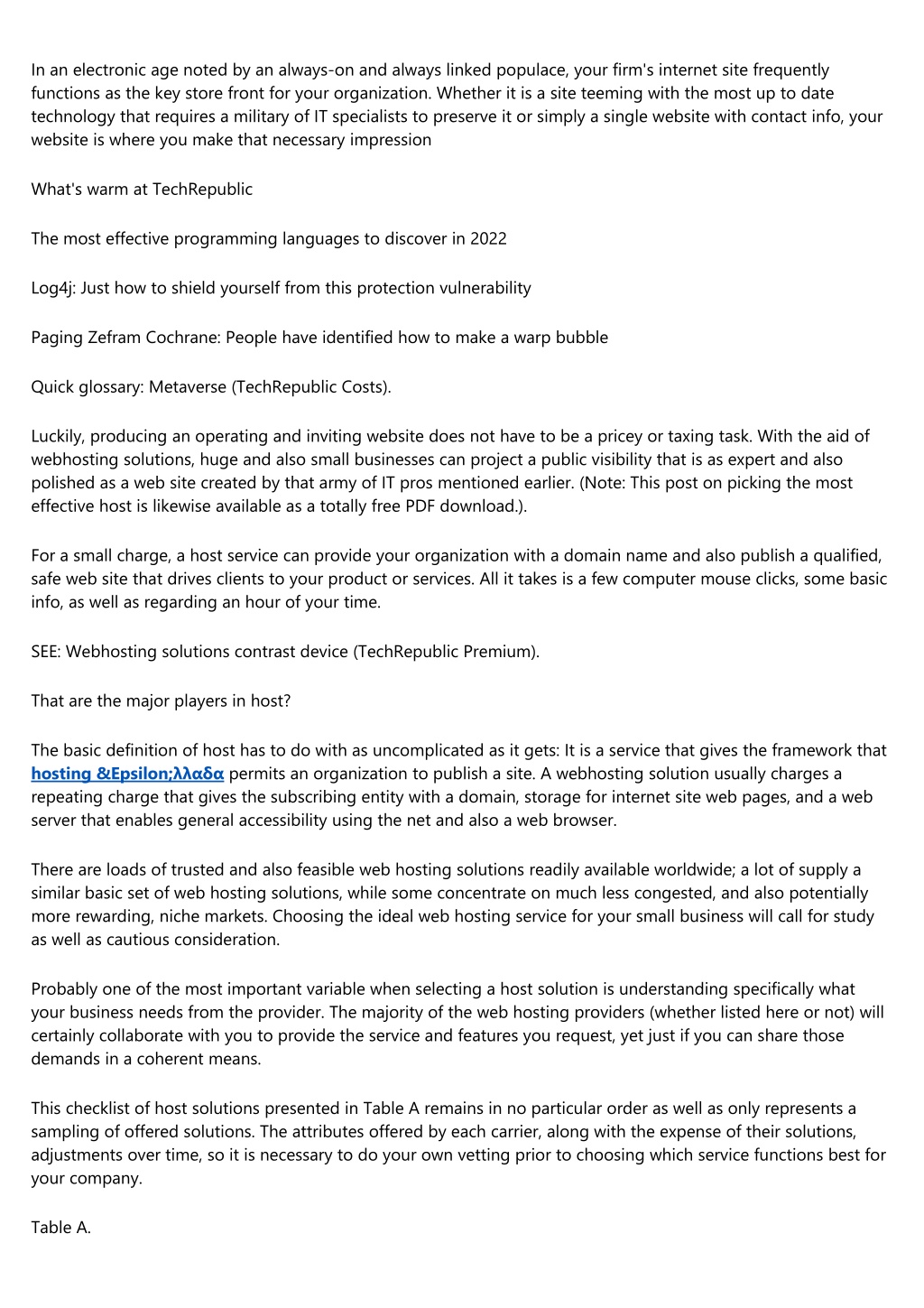 In an electronic age noted by an always-on and always linked populace, your firm's internet site frequently functions as the key store front for your organization. Whether it is a site teeming with the most up to date technology that requires a military of IT specialists to preserve it or simply a single website with contact info, your website is where you make that necessary impression

What's warm at TechRepublic

The most effective programming languages to discover in 2022

Log4j: Just how to shield yourself from this protection vulnerability

Paging Zefram Cochrane: People have identified how to make a warp bubble

Quick glossary: Metaverse (TechRepublic Costs).

Luckily, producing an operating and inviting website does not have to be a pricey or taxing task. With the aid of webhosting solutions, huge and also small businesses can project a public visibility that is as expert and also polished as a web site created by that army of IT pros mentioned earlier. (Note: This post on picking the most effective host is likewise available as a totally free PDF download.).

For a small charge, a host service can provide your organization with a domain name and also publish a qualified, safe web site that drives clients to your product or services. All it takes is a few computer mouse clicks, some basic info, as well as regarding an hour of your time.

SEE: Webhosting solutions contrast device (TechRepublic Premium).

That are the major players in host?

The basic definition of host has to do with as uncomplicated as it gets: It is a service that gives the framework that hosting &Epsilon;λλαδα permits an organization to publish a site. A webhosting solution usually charges a repeating charge that gives the subscribing entity with a domain, storage for internet site web pages, and a web server that enables general accessibility using the net and also a web browser.

There are loads of trusted and also feasible web hosting solutions readily available worldwide; a lot of supply a similar basic set of web hosting solutions, while some concentrate on much less congested, and also potentially more rewarding, niche markets. Choosing the ideal web hosting service for your small business will call for study as well as cautious consideration.

Probably one of the most important variable when selecting a host solution is understanding specifically what your business needs from the provider. The majority of the web hosting providers (whether listed here or not) will certainly collaborate with you to provide the service and features you request, yet just if you can share those demands in a coherent means.

This checklist of host solutions presented in Table A remains in no particular order as well as only represents a sampling of offered solutions. The attributes offered by each carrier, along with the expense of their solutions, adjustments over time, so it is necessary to do your own vetting prior to choosing which service functions best for your company.

Table A.